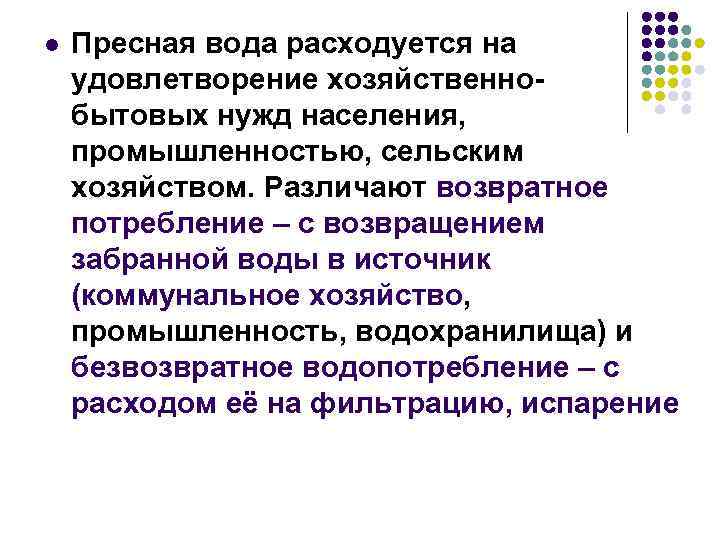 Пресная вода расходуется на удовлетворение хозяйственно-бытовых нужд населения, промышленностью, сельским хозяйством. Различают возвратное потребление – с возвращением забранной воды в источник (коммунальное хозяйство, промышленность, водохранилища) и безвозвратное водопотребление – с расходом её на фильтрацию, испарение